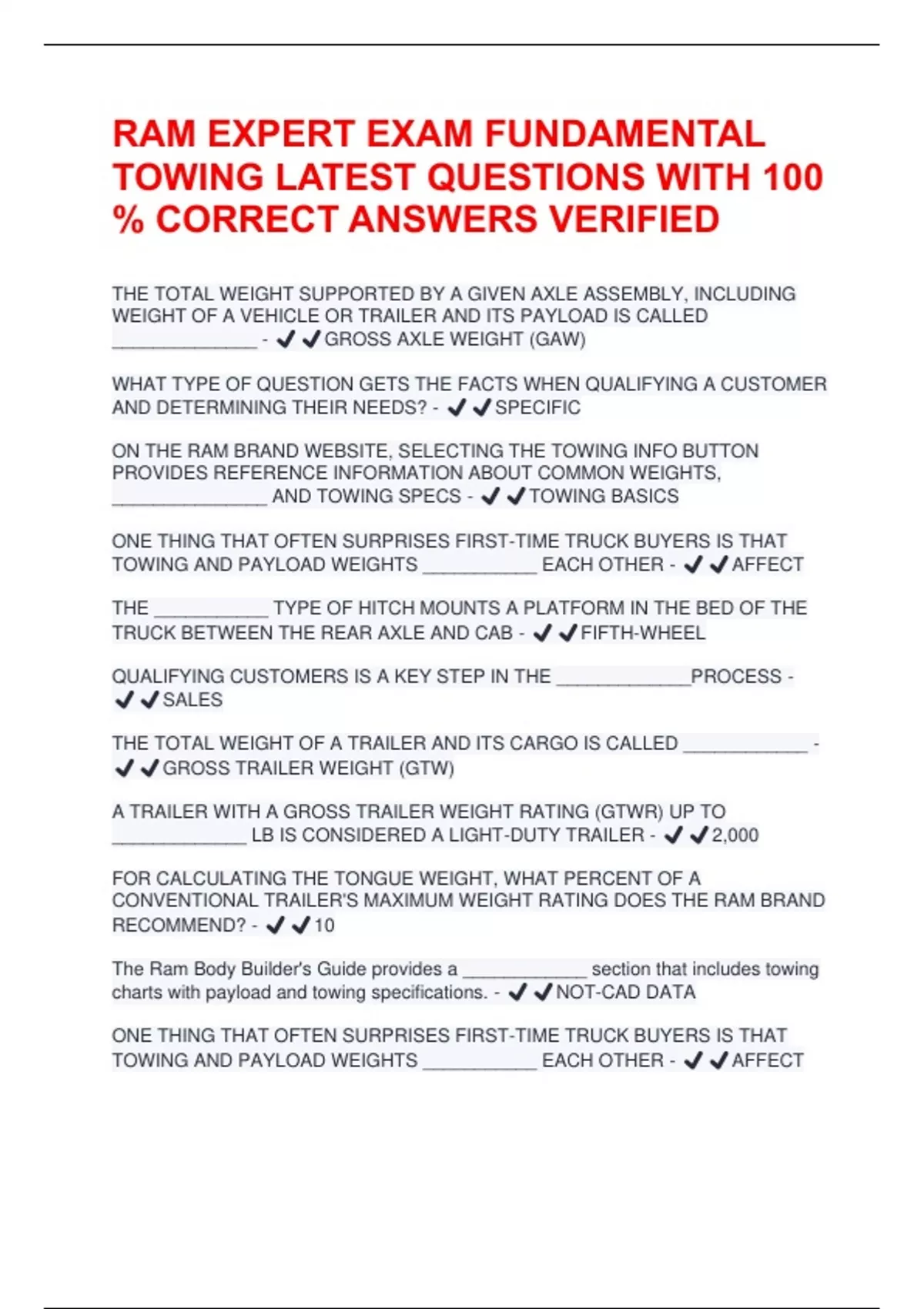 RAM EXPERT EXAM FUNDAMENTAL TOWING LATEST QUESTIONS WITH 100 % CORRECT ANSWERS VERIFIED

THE TOTAL WEIGHT SUPPORTED BY A GIVEN AXLE ASSEMBLY, INCLUDING WEIGHT OF A VEHICLE OR TRAILER AND ITS PAYLOAD IS CALLED ______________ - ✔✔GROSS AXLE WEIGHT (GAW)

WHAT TYPE OF QUESTION GETS THE FACTS WHEN QUALIFYING A CUSTOMER AND DETERMINING THEIR NEEDS? - ✔✔SPECIFIC

ON THE RAM BRAND WEBSITE, SELECTING THE TOWING INFO BUTTON PROVIDES REFERENCE INFORMATION ABOUT COMMON WEIGHTS, _______________ AND TOWING SPECS - ✔✔TOWING BASICS

ONE THING THAT OFTEN SURPRISES FIRST-TIME TRUCK BUYERS IS THAT TOWING AND PAYLOAD WEIGHTS ___________ EACH OTHER - ✔✔AFFECT

THE ___________ TYPE OF HITCH MOUNTS A PLATFORM IN THE BED OF THE TRUCK BETWEEN THE REAR AXLE AND CAB - ✔✔FIFTH-WHEEL

QUALIFYING CUSTOMERS IS A KEY STEP IN THE _____________PROCESS - ✔✔SALES

THE TOTAL WEIGHT OF A TRAILER AND ITS CARGO IS CALLED ____________ - ✔✔GROSS TRAILER WEIGHT (GTW)

A TRAILER WITH A GROSS TRAILER WEIGHT RATING (GTWR) UP TO _____________ LB IS CONSIDERED A LIGHT-DUTY TRAILER - ✔✔2,000

FOR CALCULATING THE TONGUE WEIGHT, WHAT PERCENT OF A CONVENTIONAL TRAILER'S MAXIMUM WEIGHT RATING DOES THE RAM BRAND RECOMMEND? - ✔✔10

The Ram Body Builder's Guide provides a ____________ section that includes towing charts with payload and towing specifications. - ✔✔NOT-CAD DATA

ONE THING THAT OFTEN SURPRISES FIRST-TIME TRUCK BUYERS IS THAT TOWING AND PAYLOAD WEIGHTS ___________ EACH OTHER - ✔✔AFFECT